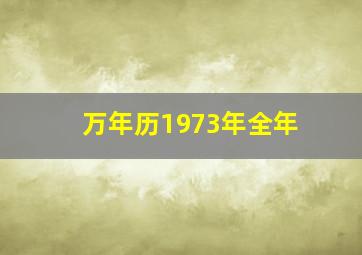 万年历1973年全年